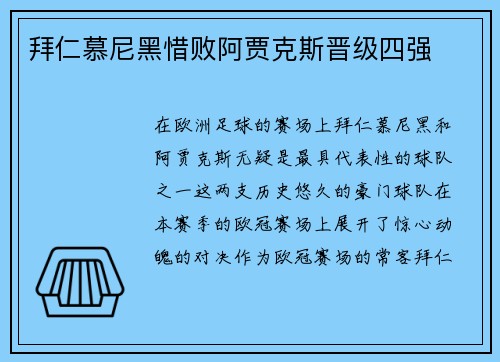 拜仁慕尼黑惜败阿贾克斯晋级四强

在欧洲足球的赛场上拜仁慕尼黑和阿贾克斯无疑是最具代表性的球队之一这两支历史悠久的豪门球队在本赛季的欧冠赛场上展开了惊心动魄的对决作为欧冠赛场的常客拜仁